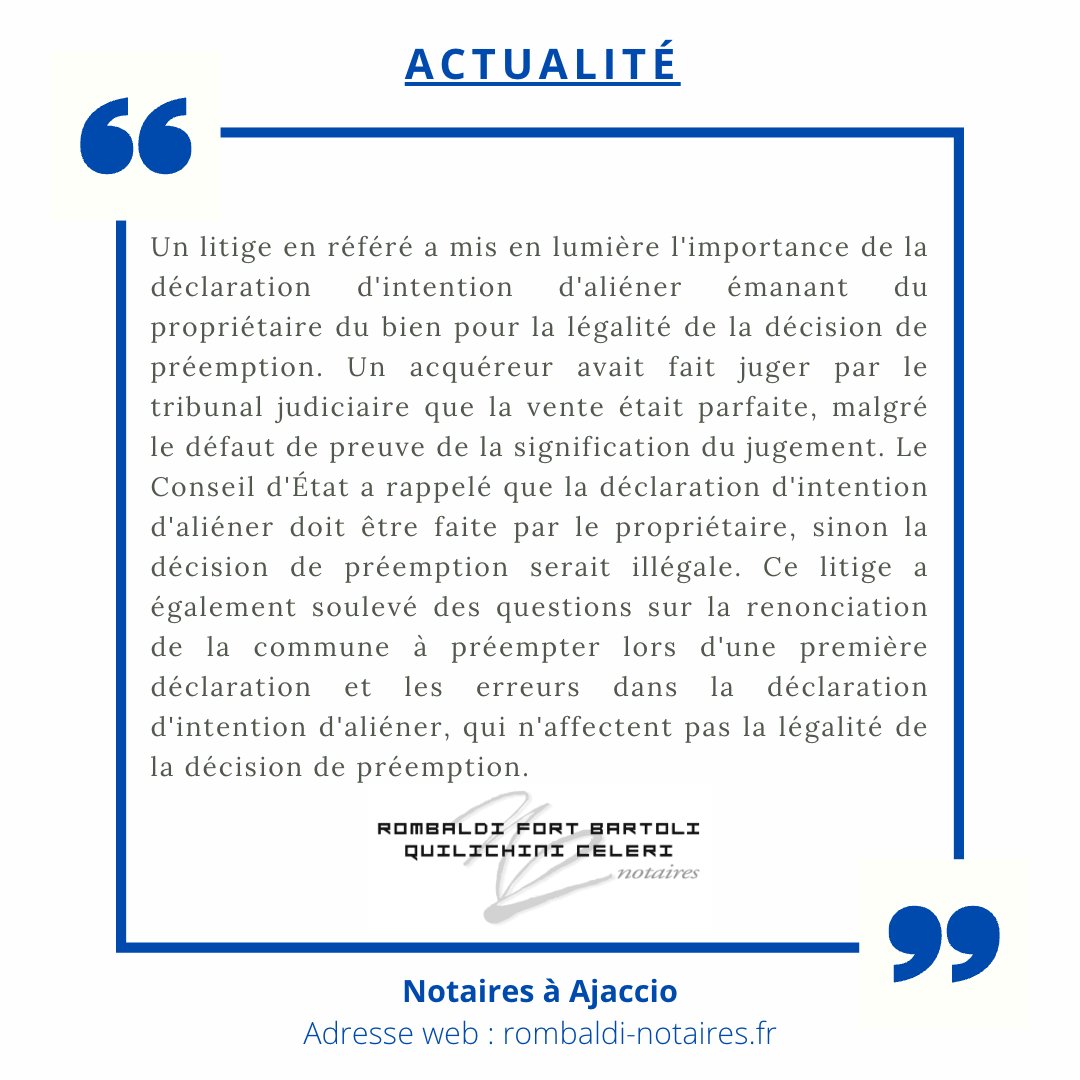 ACTUALITÉ

Un litige en référé a mis en lumière l'importance de la déclaration d'intention d'aliéner émanant du propriétaire du bien pour la légalité de la décision de préemption. Un acquéreur avait fait juger par le tribunal judiciaire que la vente était parfaite, malgré le défaut de preuve de la signification du jugement. Le Conseil d'État a rappelé que la déclaration d'intention d'aliéner doit être faite par le propriétaire, sinon la décision de préemption serait illégale. Ce litige a également soulevé des questions sur la renonciation de la commune à préempter lors d'une première déclaration et les erreurs dans la déclaration d'intention d'aliéner, qui n'affectent pas la légalité de la décision de préemption.

ROMBALDI FORT BARTOLI
QUILICHINI CELERI
notaires

Notaires à Ajaccio
Adresse web : rombaldi-notaires.fr